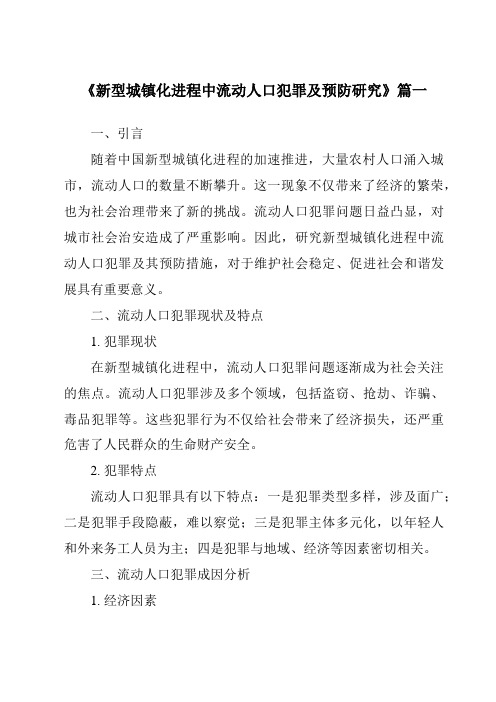 《新型城镇化进程中流动人口犯罪及预防研究》篇一

一、引言

随着中国新型城镇化进程的加速推进，大量农村人口涌入城市，流动人口的数量不断攀升。这一现象不仅带来了经济的繁荣，也为社会治理带来了新的挑战。流动人口犯罪问题日益凸显，对城市社会治安造成了严重影响。因此，研究新型城镇化进程中流动人口犯罪及其预防措施，对于维护社会稳定、促进社会和谐发展具有重要意义。

二、流动人口犯罪现状及特点

1. 犯罪现状

在新型城镇化进程中，流动人口犯罪问题逐渐成为社会关注的焦点。流动人口犯罪涉及多个领域，包括盗窃、抢劫、诈骗、毒品犯罪等。这些犯罪行为不仅给社会带来了经济损失，还严重危害了人民群众的生命财产安全。

2. 犯罪特点

流动人口犯罪具有以下特点：一是犯罪类型多样，涉及面广；二是犯罪手段隐蔽，难以察觉；三是犯罪主体多元化，以年轻人和外来务工人员为主；四是犯罪与地域、经济等因素密切相关。

三、流动人口犯罪成因分析

1. 经济因素